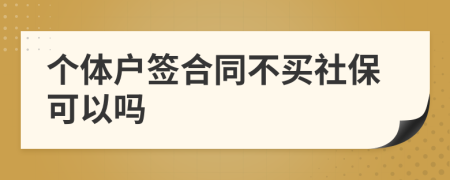 个体户签合同不买社保可以吗